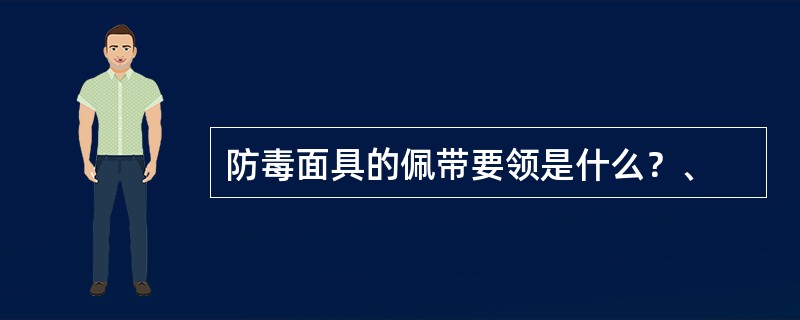 防毒面具的佩带要领是什么？、